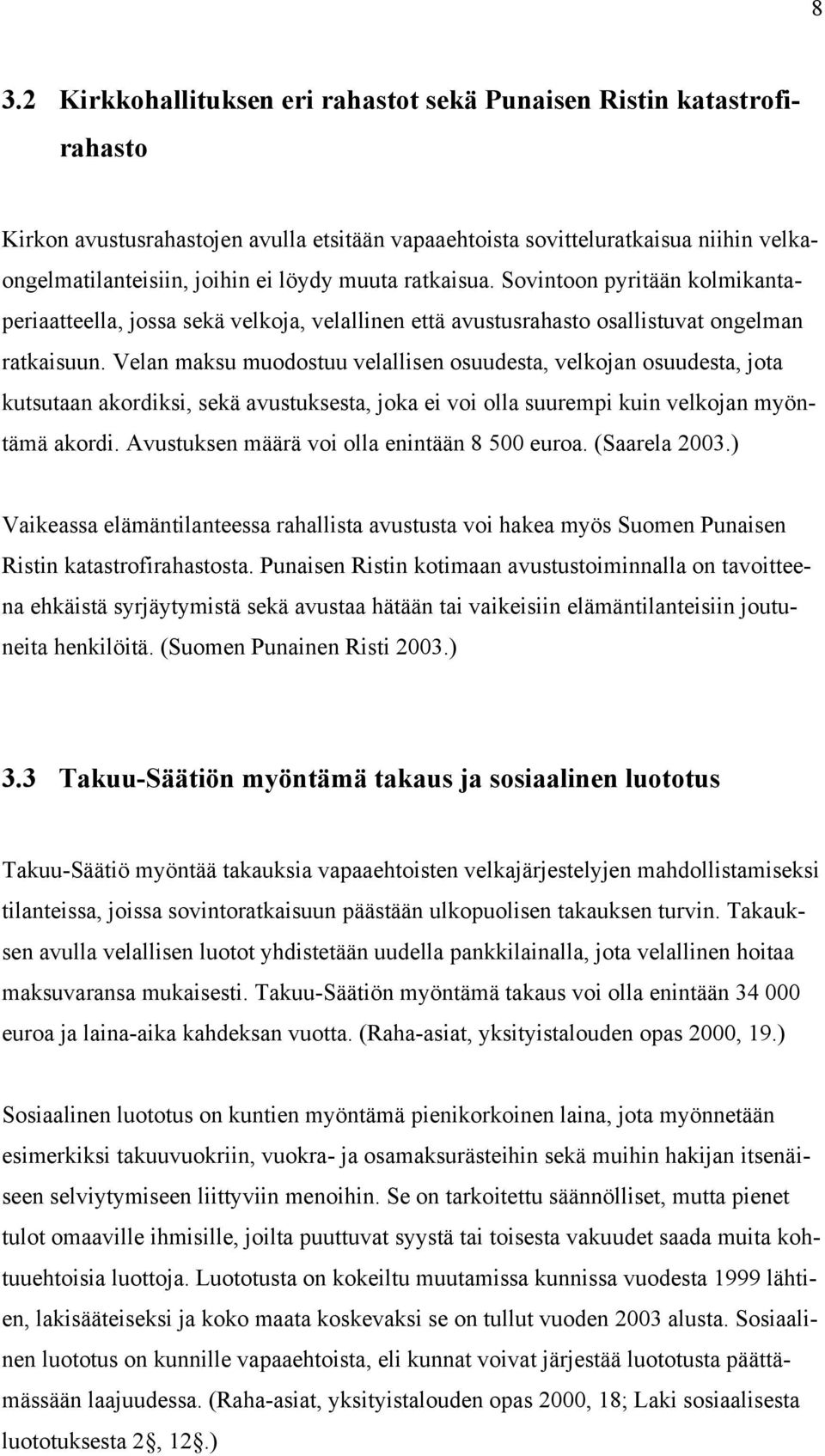 8

3.2 Kirkkohallituksen eri rahastot sekä Punaisen Ristin katastrofirahasto

Kirkon avustusrahastojen avulla etsitään vapaaehtoista sovitteluratkaisua niihin velkaongelmatilanteisiin, joihin ei löydy muuta ratkaisua. Sovintoon pyritään kolmikantaperiaatteella, jossa sekä velkoja, velallinen että avustusrahasto osallistuvat ongelman ratkaisuun. Velan maksu muodostuu velallisen osuudesta, velkojan osuudesta, jota kutsutaan akordiksi, sekä avustuksesta, joka ei voi olla suurempi kuin velkojan myöntämä akordi. Avustuksen määrä voi olla enintään 8 500 euroa. (Saarela 2003.)

Vaikeassa elämäntilanteessa rahallista avustusta voi hakea myös Suomen Punaisen Ristin katastrofirahastosta. Punaisen Ristin kotimaan avustustoiminnalla on tavoitteena ehkäistä syrjäytymistä sekä avustaa hätään tai vaikeisiin elämäntilanteisiin joutuneita henkilöitä. (Suomen Punainen Risti 2003.)

3.3 Takuu-Säätiön myöntämä takaus ja sosiaalinen luototus

Takuu-Säätiö myöntää takauksia vapaaehtoisten velkajärjestelyjen mahdollistamiseksi tilanteissa, joissa sovintoratkaisuun päästään ulkopuolisen takauksen turvin. Takauksen avulla velallisen luotot yhdistetään uudella pankkilainalla, jota velallinen hoitaa maksuvaransa mukaisesti. Takuu-Säätiön myöntämä takaus voi olla enintään 34 000 euroa ja laina-aika kahdeksan vuotta. (Raha-asiat, yksityistalouden opas 2000, 19.)

Sosiaalinen luototus on kuntien myöntämä pienikorkoinen laina, jota myönnetään esimerkiksi takuuvuokriin, vuokra- ja osamaksurästeihin sekä muihin hakijan itsenäiseen selviytymiseen liittyviin menoihin. Se on tarkoitettu säännölliset, mutta pienet tulot omaaville ihmisille, joilta puuttuvat syystä tai toisesta vakuudet saada muita kohtuuehtoisia luottoja. Luototusta on kokeiltu muutamissa kunnissa vuodesta 1999 lähtien, lakisääteiseksi ja koko maata koskevaksi se on tullut vuoden 2003 alusta. Sosiaalinen luototus on kunnille vapaaehtoista, eli kunnat voivat järjestää luototusta päättämässään laajuudessa. (Raha-asiat, yksityistalouden opas 2000, 18; Laki sosiaalisesta luototuksesta 2, 12.)